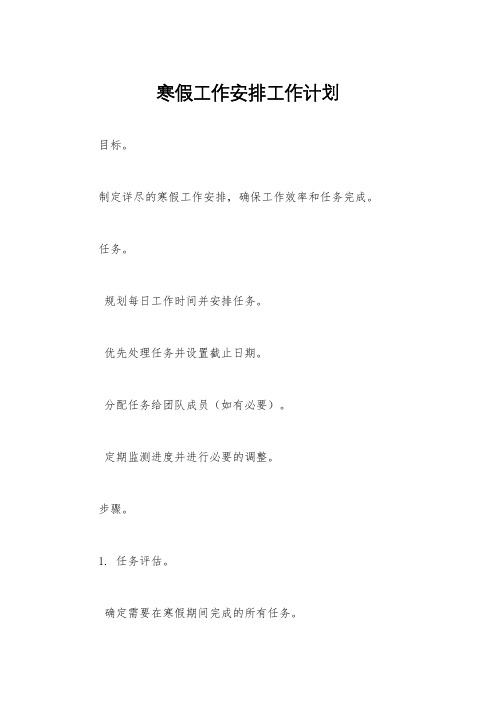 寒假工作安排工作计划

目标。

制定详尽的寒假工作安排，确保工作效率和任务完成。

任务。

规划每日工作时间并安排任务。

优先处理任务并设置截止日期。

分配任务给团队成员（如有必要）。

定期监测进度并进行必要的调整。

步骤。

1. 任务评估。

确定需要在寒假期间完成的所有任务。